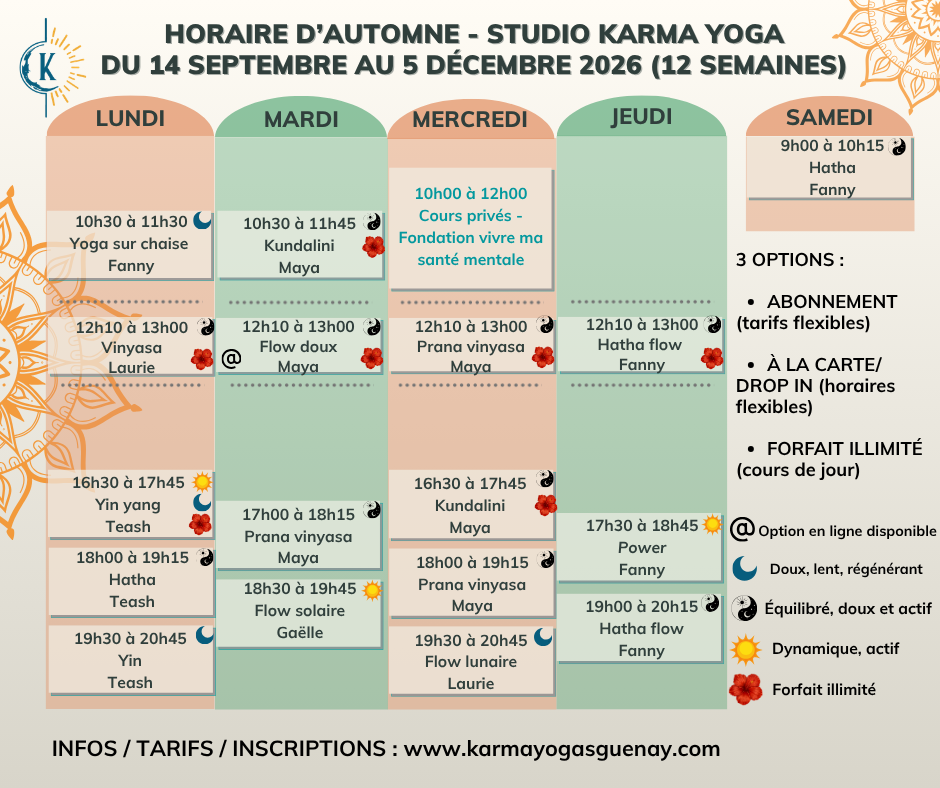 K

HORAIRE D'AUTOMNE - STUDIO KARMA YOGA
DU 14 SEPTEMBRE AU 5 DÉCEMBRE 2026 (12 SEMAINES)

LUNDI

10h30 à 11h30
Yoga sur chaise
Fanny

12h10 à 13h00
Vinyasa
Laurie

16h30 à 17h45
Yin yang
Teash

18h00 à 19h15
Hatha
Teash

19h30 à 20h45
Yin
Teash

MARDI

10h30 à 11h45
Kundalini
Maya

@
12h10 à 13h00
Flow doux
Maya

17h00 à 18h15
Prana vinyasa
Maya

18h30 à 19h45
Flow solaire
Gaëlle

MERCREDI

10h00 à 12h00
Cours privés -
Fondation vivre ma santé mentale

12h10 à 13h00
Prana vinyasa
Maya

16h30 à 17h45
Kundalini
Maya

18h00 à 19h15
Prana vinyasa
Maya

19h30 à 20h45
Flow lunaire
Laurie

JEUDI

12h10 à 13h00
Hatha flow
Fanny

17h30 à 18h45
Power
Fanny

19h00 à 20h15
Hatha flow
Fanny

SAMEDI

9h00 à 10h15
Hatha
Fanny

3 OPTIONS :

• ABONNEMENT (tarifs flexibles)

• À LA CARTE/ DROP IN (horaires flexibles)

• FORFAIT ILLIMITÉ (cours de jour)

@ Option en ligne disponible
Doux, lent, régénérant
Équilibré, doux et actif
Dynamique, actif
Forfait illimité

INFOS / TARIFS / INSCRIPTIONS : www.karmayogasguenay.com